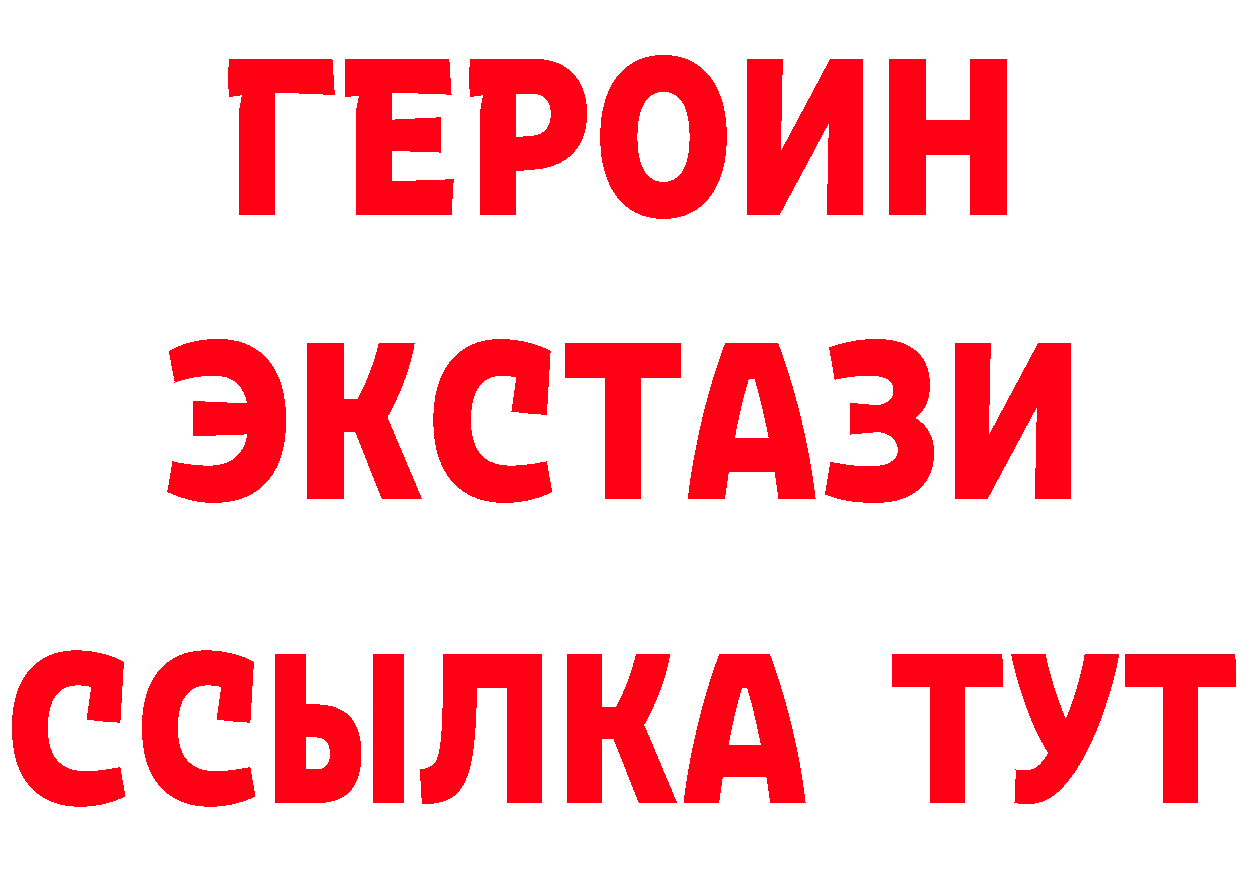 ГЕРОИН
ЭКСТАЗИ
ССЫЛКА ТУТ